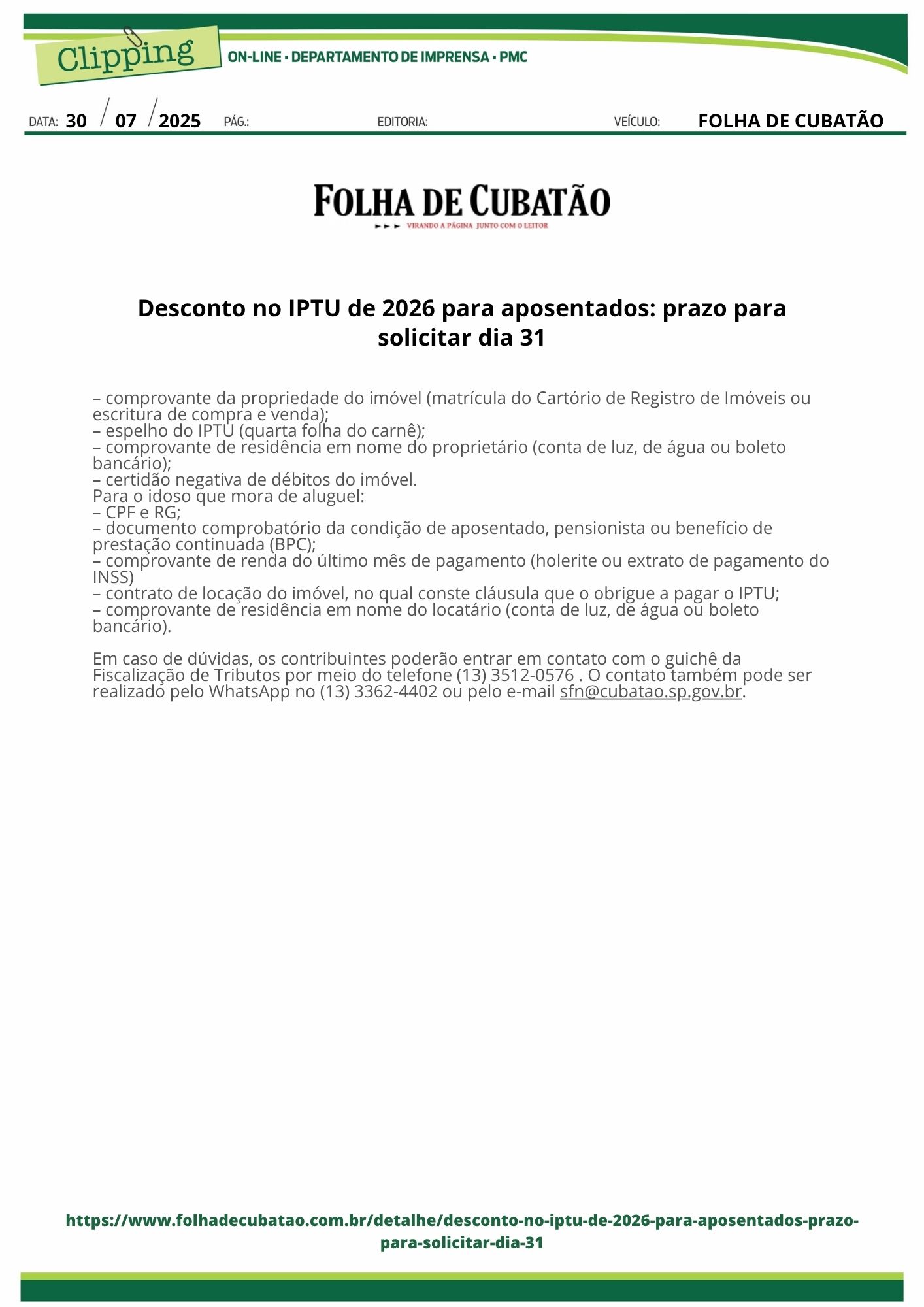 Clipping

ON-LINE • DEPARTAMENTO DE IMPRENSA • PMC

DATA: 30 / 07 / 2025 PÁG.: EDITORIA: VEÍCULO: FOLHA DE CUBATÃO

FOLHA DE CUBATÃO
VIRANDO A PÁGINA JUNTO COM O LEITOR

Desconto no IPTU de 2026 para aposentados: prazo para solicitar dia 31

– comprovante da propriedade do imóvel (matrícula do Cartório de Registro de Imóveis ou escritura de compra e venda);
– espelho do IPTU (quarta folha do carnê);
– comprovante de residência em nome do proprietário (conta de luz, de água ou boleto bancário);
– certidão negativa de débitos do imóvel.
Para o idoso que mora de aluguel:
– CPF e RG;
– documento comprobatório da condição de aposentado, pensionista ou benefício de prestação continuada (BPC);
– comprovante de renda do último mês de pagamento (holerite ou extrato de pagamento do INSS)
– contrato de locação do imóvel, no qual conste cláusula que o obrigue a pagar o IPTU;
– comprovante de residência em nome do locatário (conta de luz, de água ou boleto bancário).

Em caso de dúvidas, os contribuintes poderão entrar em contato com o guichê da Fiscalização de Tributos por meio do telefone (13) 3512-0576 . O contato também pode ser realizado pelo WhatsApp no (13) 3362-4402 ou pelo e-mail sfn@cubatao.sp.gov.br.

https://www.folhadecubatao.com.br/detalhe/desconto-no-iptu-de-2026-para-aposentados-prazo-para-solicitar-dia-31